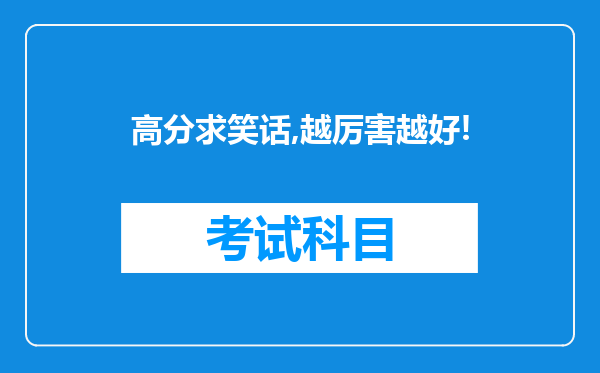 高分求笑话,越厉害越好!

考试科目